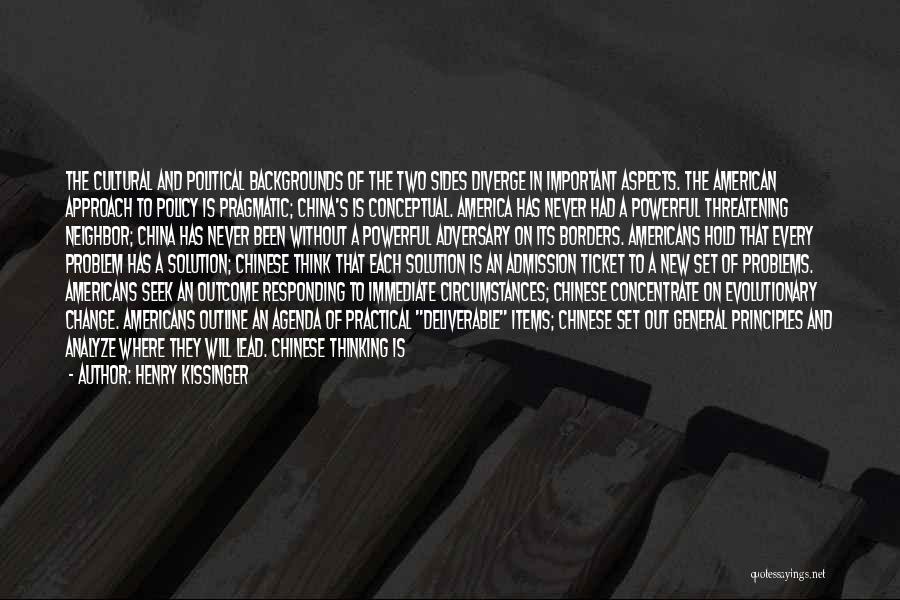 THE CULTURAL AND POLITICAL BACKGROUNDS OF THE TWO SIDES DIVERGE IN IMPORTANT ASPECTS. THE AMERICAN APPROACH TO POLICY IS PRAGMATIC; CHINA'S IS CONCEPTUAL. AMERICA HAS NEVER HAD A POWERFUL THREATENING NEIGHBOR; CHINA HAS NEVER BEEN WITHOUT A POWERFUL ADVERSARY ON ITS BORDERS. AMERICANS HOLD THAT EVERY PROBLEM HAS A SOLUTION; CHINESE THINK THAT EACH SOLUTION IS AN ADMISSION TICKET TO A NEW SET OF PROBLEMS. AMERICANS SEEK AN OUTCOME RESPONDING TO IMMEDIATE CIRCUMSTANCES; CHINESE CONCENTRATE ON EVOLUTIONARY CHANGE. AMERICANS OUTLINE AN AGENDA OF PRACTICAL "DELIVERABLE" ITEMS; CHINESE SET OUT GENERAL PRINCIPLES AND ANALYZE WHERE THEY WILL LEAD. CHINESE THINKING IS

- AUTHOR: HENRY KISSINGER

quotessayings.net